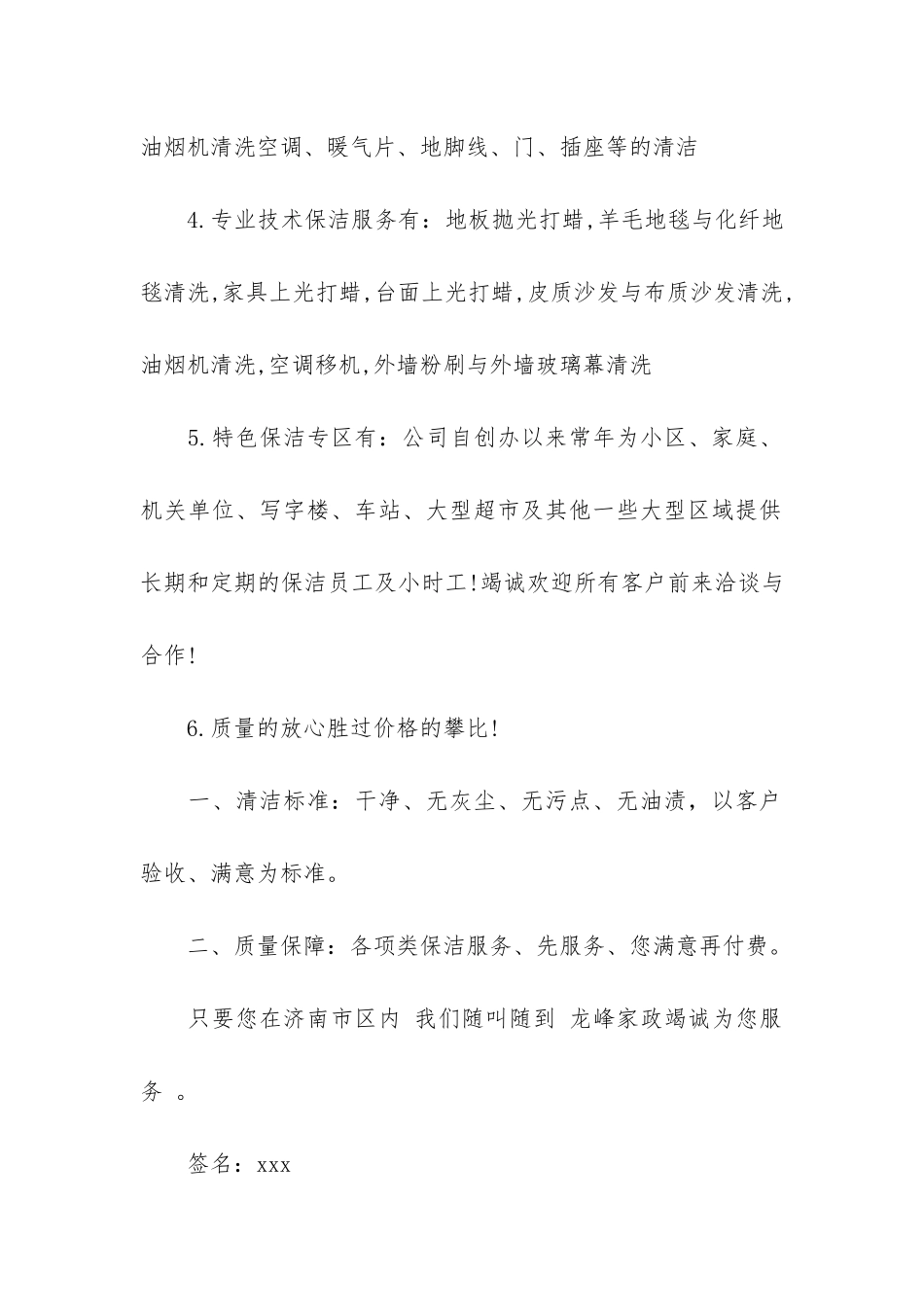 油烟机清洗空调、暖气片、地脚线、门、插座等的清洁

4.专业技术保洁服务有：地板抛光打蜡,羊毛地毯与化纤地毯清洗,家具上光打蜡,台面上光打蜡,皮质沙发与布质沙发清洗,油烟机清洗,空调移机,外墙粉刷与外墙玻璃幕清洗

5.特色保洁专区有：公司自创办以来常年为小区、家庭、机关单位、写字楼、车站、大型超市及其他一些大型区域提供长期和定期的保洁员工及小时工!竭诚欢迎所有客户前来洽谈与合作!

6.质量的放心胜过价格的攀比!

一、清洁标准：干净、无灰尘、无污点、无油渍，以客户验收、满意为标准。

二、质量保障：各项类保洁服务、先服务、您满意再付费。

只要您在济南市区内 我们随叫随到 龙峰家政竭诚为您服务 。

签名：xxx